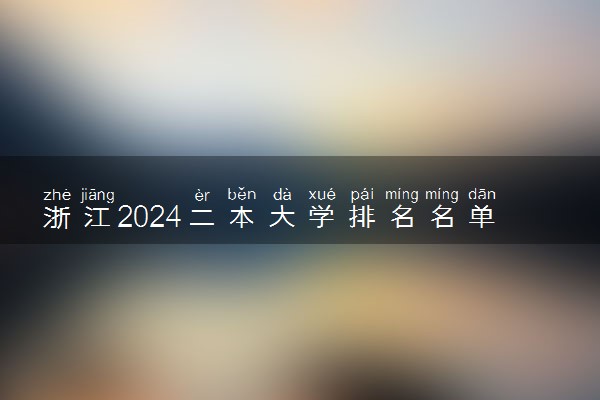 zhè jiāng èr běn dà xué pái míng míng dān
浙江2024二本大学排名名单